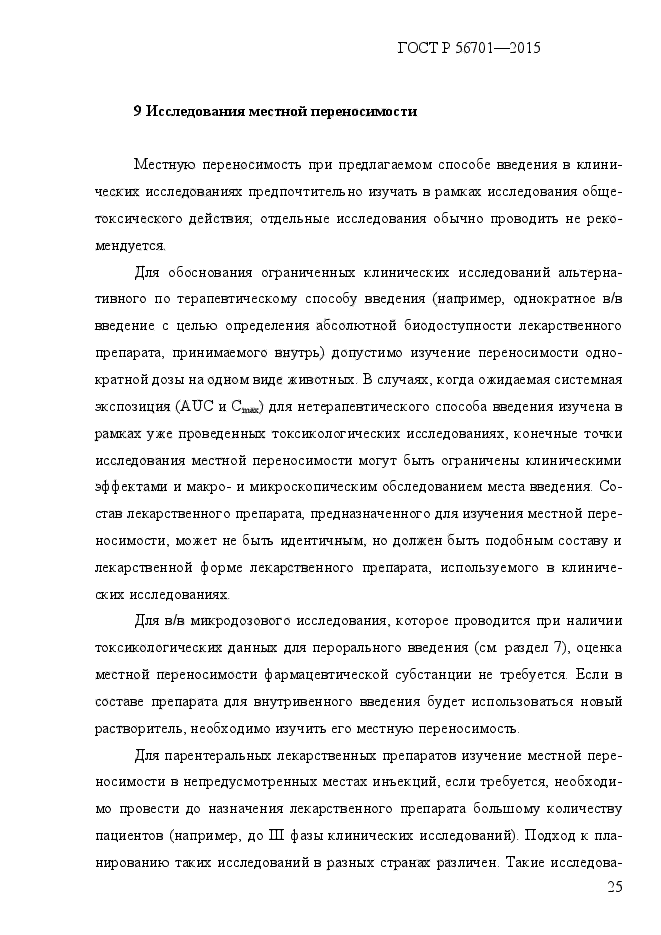 ГОСТ Р 56701—2015

9 Исследования местной переносимости

Местную переносимость при предлагаемом способе введения в клинических исследованиях предпочтительно изучать в рамках исследования общетоксического действия; отдельные исследования обычно проводить не рекомендуется.

Для обоснования ограниченных клинических исследований альтернативного по терапевтическому способу введения (например, однократное в/в введение с целью определения абсолютной биодоступности лекарственного препарата, принимаемого внутрь) допустимо изучение переносимости однократной дозы на одном виде животных. В случаях, когда ожидаемая системная экспозиция (AUC и $C_{max}$) для нетерапевтического способа введения изучена в рамках уже проведенных токсикологических исследованиях, конечные точки исследования местной переносимости могут быть ограничены клиническими эффектами и макро- и микроскопическим обследованием места введения. Состав лекарственного препарата, предназначенного для изучения местной переносимости, может не быть идентичным, но должен быть подобным составу и лекарственной форме лекарственного препарата, используемого в клинических исследованиях.

Для в/в микродозового исследования, которое проводится при наличии токсикологических данных для перорального введения (см. раздел 7), оценка местной переносимости фармацевтической субстанции не требуется. Если в составе препарата для внутривенного введения будет использоваться новый растворитель, необходимо изучить его местную переносимость.

Для парентеральных лекарственных препаратов изучение местной переносимости в непредусмотренных местах инъекций, если требуется, необходимо провести до назначения лекарственного препарата большому количеству пациентов (например, до III фазы клинических исследований). Подход к планированию таких исследований в разных странах различен. Такие исследова-

25